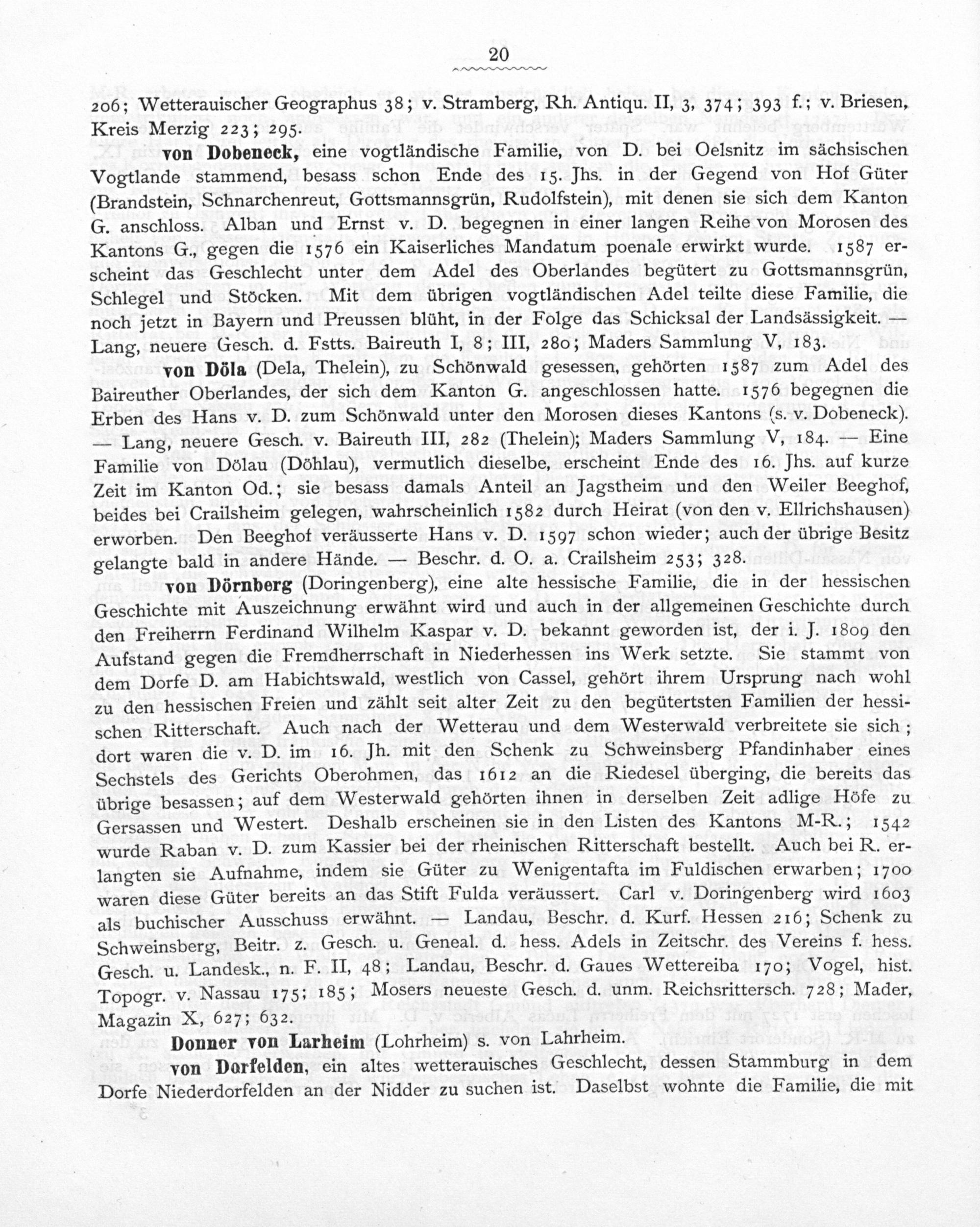 20

206; Wetterauischer Geographus 38; v. Stramberg, Rh. Antiqu. II, 3, 374; 393 f.; v. Briesen, Kreis Merzig 223; 295.

von Dobeneck, eine vogtländische Familie, von D. bei Oelsnitz im sächsischen Vogtlande stammend, besass schon Ende des 15. Jhs. in der Gegend von Hof Güter (Brandstein, Schnarchenreut, Gottsmannsgrün, Rudolfstein), mit denen sie sich dem Kanton G. anschloss. Alban und Ernst v. D. begegnen in einer langen Reihe von Morosen des Kantons G., gegen die 1576 ein Kaiserliches Mandatum poenale erwirkt wurde. 1587 erscheint das Geschlecht unter dem Adel des Oberlandes begütert zu Gottsmannsgrün, Schlegel und Stöcken. Mit dem übrigen vogtländischen Adel teilte diese Familie, die noch jetzt in Bayern und Preussen blüht, in der Folge das Schicksal der Landsässigkeit. — Lang, neuere Gesch. d. Fstts. Baireuth I, 8; III, 280; Maders Sammlung V, 183.

von Döla (Dela, Thelein), zu Schönwald gesessen, gehörten 1587 zum Adel des Baireuther Oberlandes, der sich dem Kanton G. angeschlossen hatte. 1576 begegnen die Erben des Hans v. D. zum Schönwald unter den Morosen dieses Kantons (s. v. Dobeneck). — Lang, neuere Gesch. v. Baireuth III, 282 (Thelein); Maders Sammlung V, 184. — Eine Familie von Dölau (Döhlau), vermutlich dieselbe, erscheint Ende des 16. Jhs. auf kurze Zeit im Kanton Od.; sie besass damals Anteil an Jagstheim und den Weiler Beeghof, beides bei Crailsheim gelegen, wahrscheinlich 1582 durch Heirat (von den v. Ellrichshausen) erworben. Den Beeghof veräusserte Hans v. D. 1597 schon wieder; auch der übrige Besitz gelangte bald in andere Hände. — Beschr. d. O. a. Crailsheim 253; 328.

von Dörnberg (Doringenberg), eine alte hessische Familie, die in der hessischen Geschichte mit Auszeichnung erwähnt wird und auch in der allgemeinen Geschichte durch den Freiherrn Ferdinand Wilhelm Kaspar v. D. bekannt geworden ist, der i. J. 1809 den Aufstand gegen die Fremdherrschaft in Niederhessen ins Werk setzte. Sie stammt von dem Dorfe D. am Habichtswald, westlich von Cassel, gehört ihrem Ursprung nach wohl zu den hessischen Freien und zählt seit alter Zeit zu den begütertsten Familien der hessischen Ritterschaft. Auch nach der Wetterau und dem Westerwald verbreitete sie sich; dort waren die v. D. im 16. Jh. mit den Schenk zu Schweinsberg Pfandinhaber eines Sechstels des Gerichts Oberohmen, das 1612 an die Riedesel überging, die bereits das übrige besassen; auf dem Westerwald gehörten ihnen in derselben Zeit adlige Höfe zu Gersassen und Westert. Deshalb erscheinen sie in den Listen des Kantons M-R.; 1542 wurde Raban v. D. zum Kassier bei der rheinischen Ritterschaft bestellt. Auch bei R. erlangten sie Aufnahme, indem sie Güter zu Wenigentafta im Fuldischen erwarben; 1700 waren diese Güter bereits an das Stift Fulda veräussert. Carl v. Doringenberg wird 1603 als buchischer Ausschuss erwähnt. — Landau, Beschr. d. Kurf. Hessen 216; Schenk zu Schweinsberg, Beitr. z. Gesch. u. Geneal. d. hess. Adels in Zeitschr. des Vereins f. hess. Gesch. u. Landesk., n. F. II, 48; Landau, Beschr. d. Gaues Wettereiba 170; Vogel, hist. Topogr. v. Nassau 175; 185; Mosers neueste Gesch. d. unm. Reichsrittersch. 728; Mader, Magazin X, 627; 632.

Donner von Larheim (Lohrheim) s. von Lahrheim.

von Dorfelden, ein altes wetterauisches Geschlecht, dessen Stammburg in dem Dorfe Niederdorfelden an der Nidder zu suchen ist. Daselbst wohnte die Familie, die mit